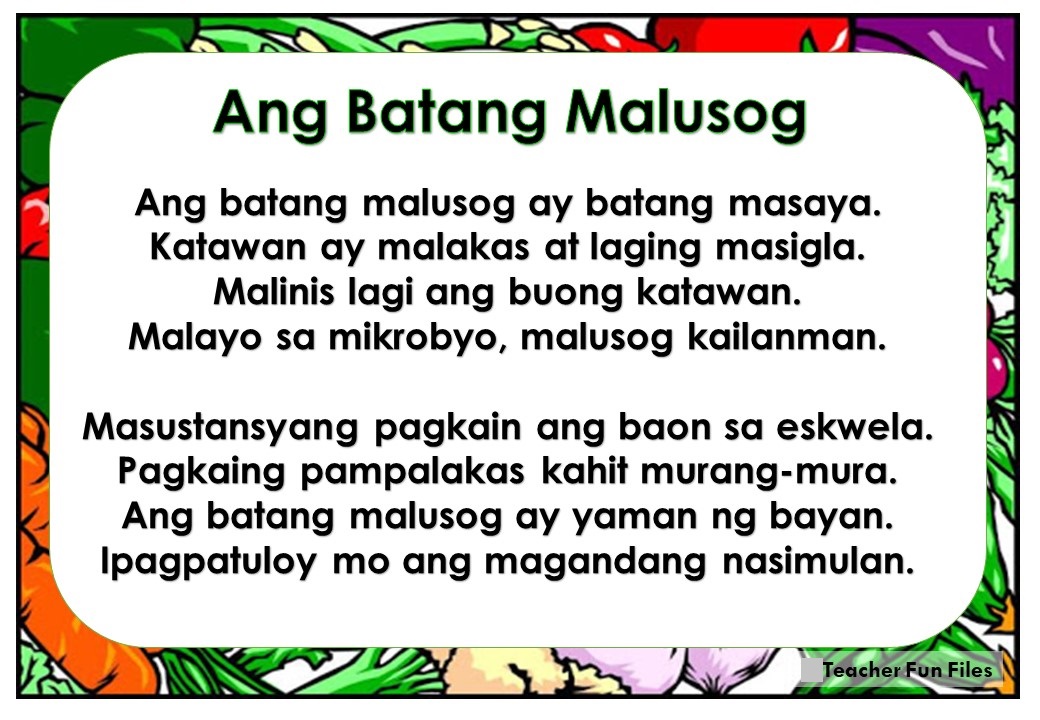 Ang Batang Malusog

Ang batang malusog ay batang masaya.
Katawan ay malakas at laging masigla.
Malinis lagi ang buong katawan.
Malayo sa mikrobyo, malusog kailanman.

Masustansyang pagkain ang baon sa eskwela.
Pagkaing pampalakas kahit murang-mura.
Ang batang malusog ay yaman ng bayan.
Ipagpatuloy mo ang magandang nasimulan.

Teacher Fun Files